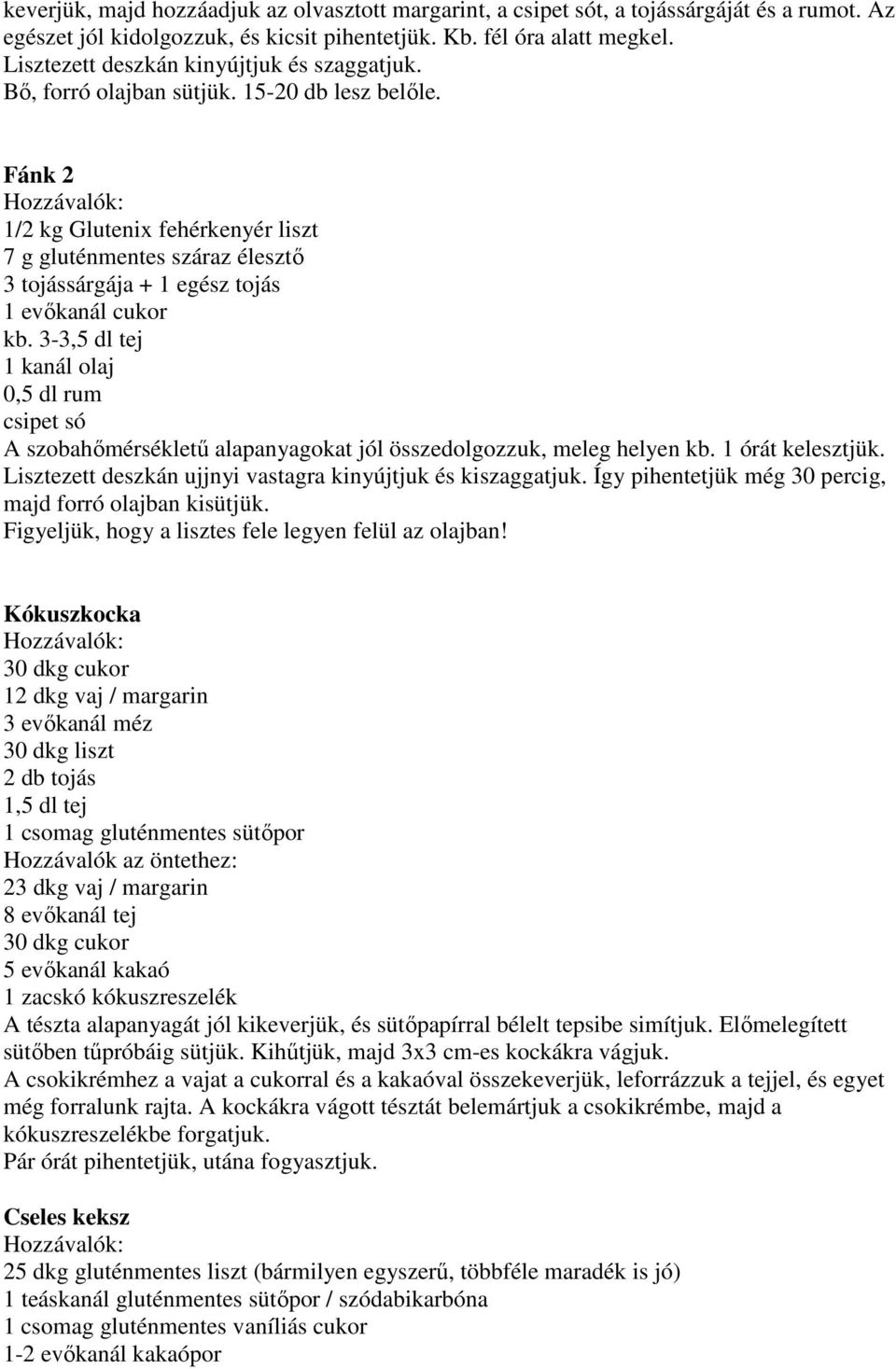 keverjük, majd hozzáadjuk az olvasztott margarint, a csipet sót, a tojássárgáját és a rumot. Az egészet jól kidolgozzuk, és kicsit pihentetjük. Kb. fél óra alatt megkel.
Lisztezett deszkán kinyújtjuk és szaggatjuk.
Bő, forró olajban sütjük. 15-20 db lesz belőle.

Fánk 2
Hozzávalók:
1/2 kg Glutenix fehérkenyér liszt
7 g gluténmentes száraz élesztő
3 tojássárgája + 1 egész tojás
1 evőkanál cukor
kb. 3-3,5 dl tej
1 kanál olaj
0,5 dl rum
csipet só
A szobahőmérsékletű alapanyagokat jól összedolgozzuk, meleg helyen kb. 1 órát kelesztjük.
Lisztezett deszkán ujjnyi vastagra kinyújtjuk és kiszaggatjuk. Így pihentetjük még 30 percig, majd forró olajban kisütjük.
Figyeljük, hogy a lisztes fele legyen felül az olajban!

Kókuszkocka
Hozzávalók:
30 dkg cukor
12 dkg vaj / margarin
3 evőkanál méz
30 dkg liszt
2 db tojás
1,5 dl tej
1 csomag gluténmentes sütőpor
Hozzávalók az öntethez:
23 dkg vaj / margarin
8 evőkanál tej
30 dkg cukor
5 evőkanál kakaó
1 zacskó kókuszreszelék
A tészta alapanyagát jól kikeverjük, és sütőpapírral bélelt tepsibe simítjuk. Előmelegített sütőben tűpróbáig sütjük. Kihűtjük, majd 3x3 cm-es kockákra vágjuk.
A csokikrémhez a vajat a cukorral és a kakaóval összekeverjük, leforrázzuk a tejjel, és egyet még forralunk rajta. A kockákra vágott tésztát belemártjuk a csokikrémbe, majd a kókuszreszelékbe forgatjuk.
Pár órát pihentetjük, utána fogyasztjuk.

Cseles keksz
Hozzávalók:
25 dkg gluténmentes liszt (bármilyen egyszerű, többféle maradék is jó)
1 teáskanál gluténmentes sütőpor / szódabikarbóna
1 csomag gluténmentes vaníliás cukor
1-2 evőkanál kakaópor